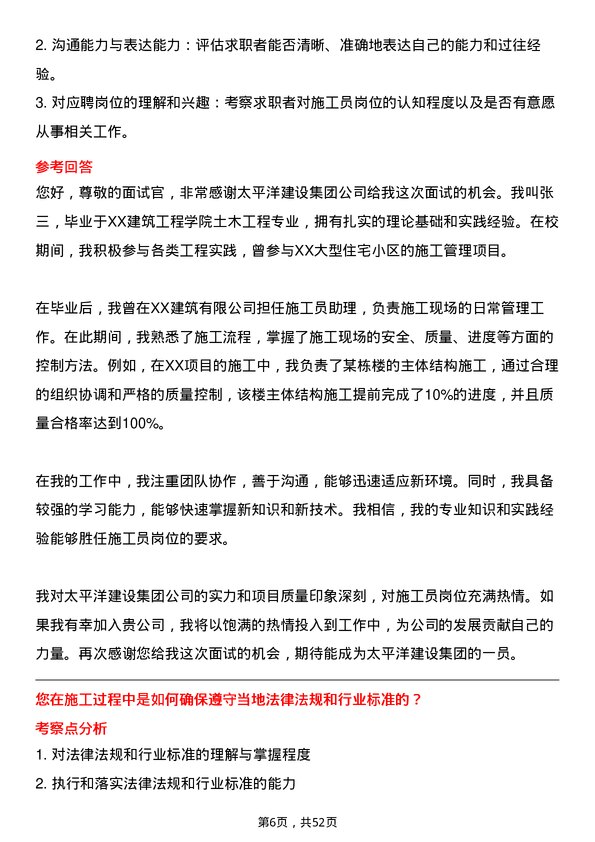 2. 沟通能力与表达能力：评估求职者能否清晰、准确地表达自己的能力和过往经验。
3. 对应聘岗位的理解和兴趣：考察求职者对施工员岗位的认知程度以及是否有意愿从事相关工作。

参考回答
您好，尊敬的面试官，非常感谢太平洋建设集团公司给我这次面试的机会。我叫张三，毕业于XX建筑工程学院土木工程专业，拥有扎实的理论基础和实践经验。在校期间，我积极参与各类工程实践，曾参与XX大型住宅小区的施工管理项目。

在毕业后，我曾在XX建筑有限公司担任施工员助理，负责施工现场的日常管理工作。在此期间，我熟悉了施工流程，掌握了施工现场的安全、质量、进度等方面的控制方法。例如，在XX项目的施工中，我负责了某栋楼的主体结构施工，通过合理的组织协调和严格的质量控制，该楼主体结构施工提前完成了10%的进度，并且质量合格率达到100%。

在我的工作中，我注重团队协作，善于沟通，能够迅速适应新环境。同时，我具备较强的学习能力，能够快速掌握新知识和新技术。我相信，我的专业知识和实践经验能够胜任施工员岗位的要求。

我对太平洋建设集团公司的实力和项目质量印象深刻，对施工员岗位充满热情。如果我有幸加入贵公司，我将以饱满的热情投入到工作中，为公司的发展贡献自己的力量。再次感谢您给我这次面试的机会，期待能成为太平洋建设集团的一员。

您在施工过程中是如何确保遵守当地法律法规和行业标准的？
考察点分析
1. 对法律法规和行业标准的理解与掌握程度
2. 执行和落实法律法规和行业标准的能力

第6页，共52页